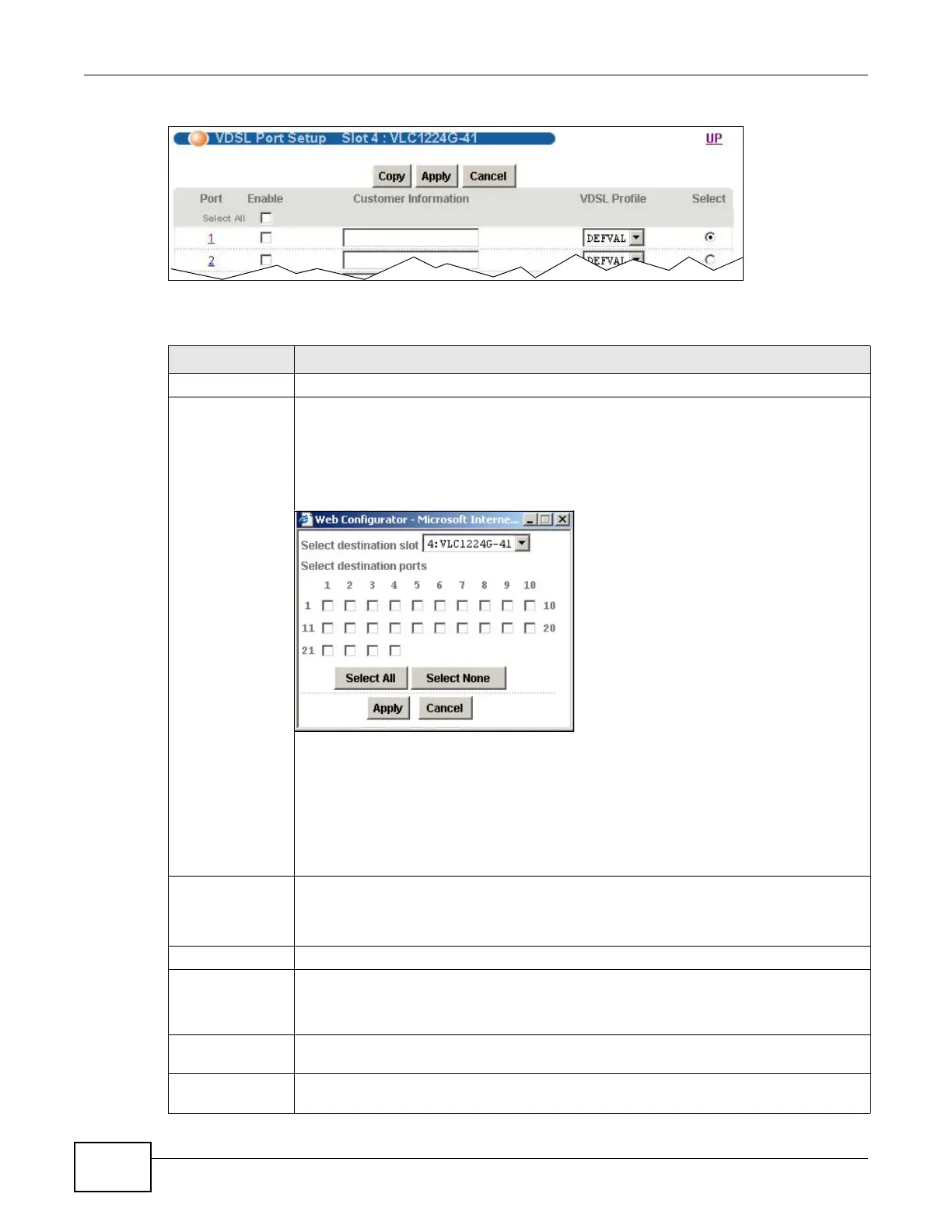 VDSL Port Setup Slot 4 : VLC1224G-41

UP

Copy Apply Cancel

Port Enable Customer Information VDSL Profile Select

Select All ☐

1 ☐ DEFVAL

2 ☐ DEFVAL

Web Configurator - Microsoft Interne...

Select destination slot 4:VLC1224G-41

Select destination ports

1 2 3 4 5 6 7 8 9 10

1 ☐ ☐ ☐ ☐ ☐ ☐ ☐ ☐ ☐ ☐ 10

11 ☐ ☐ ☐ ☐ ☐ ☐ ☐ ☐ ☐ ☐ 20

21 ☐ ☐ ☐ ☐

Select All Select None

Apply Cancel